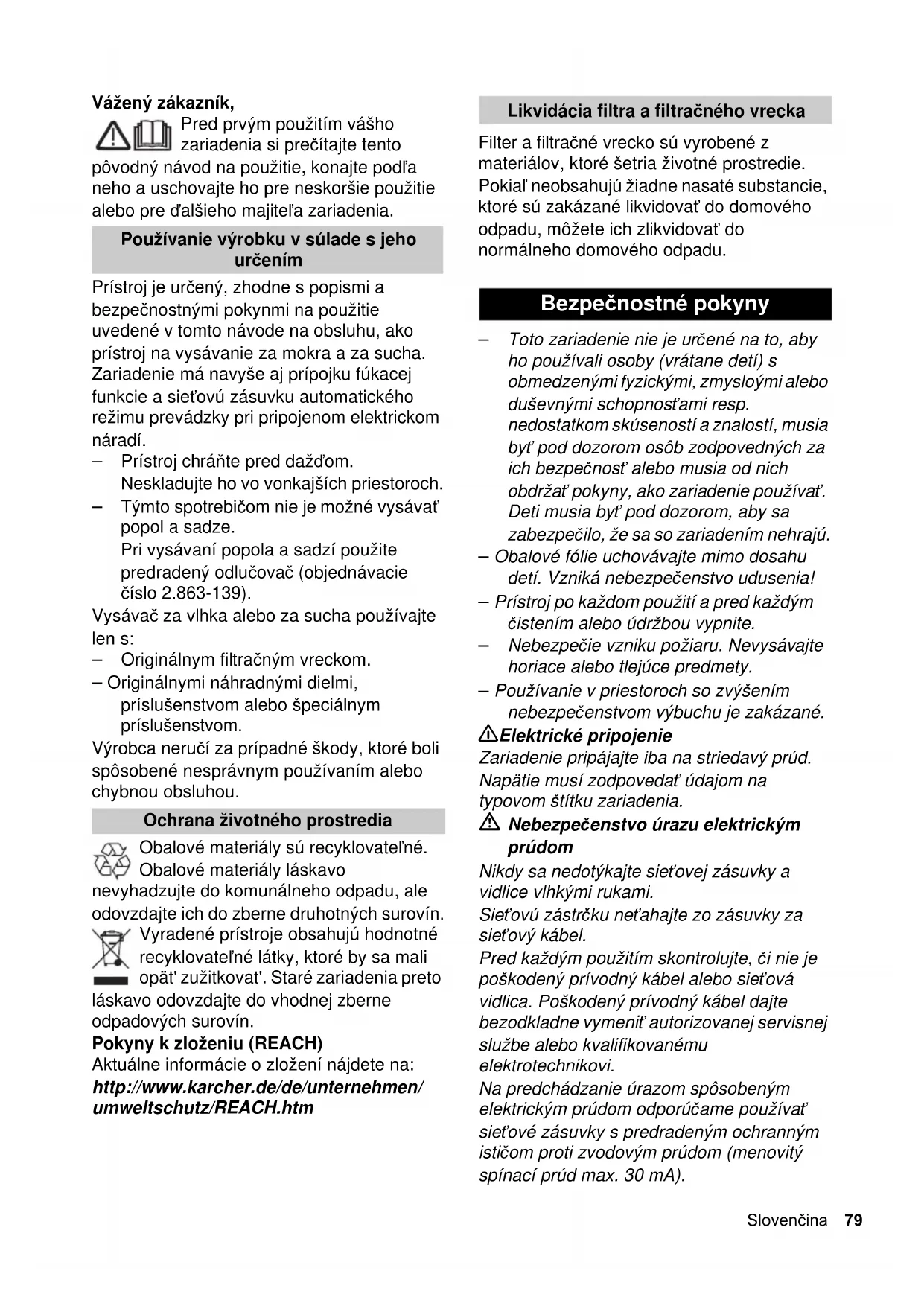 Vážený zákazník,

Pred prvým použitím vášho zariadenia si prečítajte tento pôvodný návod na použitie, konajte podľa neho a uschovajte ho pre neskoršie použitie alebo pre ďalšieho majiteľa zariadenia.

Používanie výrobku v súlade s jeho určením

Prístroj je určený, zhodne s popismi a bezpečnostnými pokynmi na použitie uvedené v tomto návode na obsluhu, ako prístroj na vysávanie za mokra a za sucha. Zariadenie má navyše aj prípojku fúkacej funkcie a sieťovú zásuvku automatického režimu prevádzky pri pripojenom elektrickom náradí.

– Prístroj chráňte pred dažďom. Neskladujte ho vo vonkajších priestoroch.
– Týmto spotrebičom nie je možné vysávať popol a sadze.
Pri vysávaní popola a sadzí použite predradený odlučovač (objednávacie číslo 2.863-139).

Vysávač za vlhka alebo za sucha používajte len s:
– Originálnym filtračným vreckom.
– Originálnymi náhradnými dielmi, príslušenstvom alebo špeciálnym príslušenstvom.

Výrobca neručí za prípadné škody, ktoré boli spôsobené nesprávnym používaním alebo chybnou obsluhou.

Ochrana životného prostredia

Obalové materiály sú recyklovateľné. Obalové materiály láskavo nevyhadzujte do komunálneho odpadu, ale odovzdajte ich do zberne druhotných surovín.

Vyradené prístroje obsahujú hodnotné recyklovateľné látky, ktoré by sa mali opät' zužitkovat'. Staré zariadenia preto láskavo odovzdajte do vhodnej zberne odpadových surovín.

Pokyny k zloženiu (REACH)
Aktuálne informácie o zložení nájdete na:
http://www.karcher.de/de/unternehmen/umweltschutz/REACH.htm

Likvidácia filtra a filtračného vrecka

Filter a filtračné vrecko sú vyrobené z materiálov, ktoré šetria životné prostredie. Pokiaľ neobsahujú žiadne nasaté substancie, ktoré sú zakázané likvidovať do domového odpadu, môžete ich zlikvidovať do normálneho domového odpadu.

Bezpečnostné pokyny

– Toto zariadenie nie je určené na to, aby ho používali osoby (vrátane detí) s obmedzenými fyzickými, zmyslovými alebo duševnými schopnosťami resp. nedostatkom skúseností a znalostí, musia byť pod dozorom osôb zodpovedných za ich bezpečnosť alebo musia od nich obdržať pokyny, ako zariadenie používať. Deti musia byť pod dozorom, aby sa zabezpečilo, že sa so zariadením nehrajú.
– Obalové fólie uchovávajte mimo dosahu detí. Vzniká nebezpečenstvo udusenia!
– Prístroj po každom použití a pred každým čistením alebo údržbou vypnite.
– Nebezpečie vzniku požiaru. Nevysávajte horiace alebo tlejúce predmety.
– Používanie v priestoroch so zvýšením nebezpečenstvom výbuchu je zakázané.

Elektrické pripojenie
Zariadenie pripájajte iba na striedavý prúd.
Napätie musí zodpovedať údajom na typovom štítku zariadenia.

Nebezpečenstvo úrazu elektrickým prúdom
Nikdy sa nedotýkajte sieťovej zásuvky a vidlice vlhkými rukami.
Sieťovú zástrčku neťahajte zo zásuvky za sieťový kábel.
Pred každým použitím skontrolujte, či nie je poškodený prívodný kábel alebo sieťová vidlica. Poškodený prívodný kábel dajte bezodkladne vymeniť autorizovanej servisnej službe alebo kvalifikovanému elektrotechnikovi.
Na predchádzanie úrazom spôsobeným elektrickým prúdom odporúčame používať sieťové zásuvky s predradeným ochranným ističom proti zvodovým prúdom (menovitý spínací prúd max. 30 mA).

Slovenčina 79